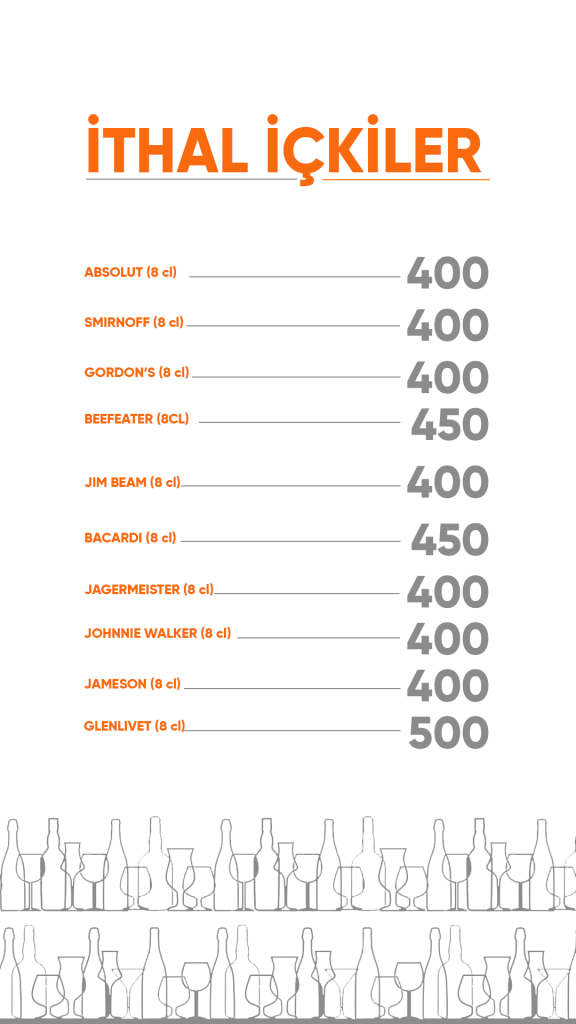 İTHAL İÇKİLER

ABSOLUT (8 cl) 400

SMIRNOFF (8 cl) 400

GORDON'S (8 cl) 400

BEEFEATER (8CL) 450

JIM BEAM (8 cl) 400

BACARDI (8 cl) 450

JAGERMEISTER (8 cl) 400

JOHNNIE WALKER (8 cl) 400

JAMESON (8 cl) 400

GLENLIVET (8 cl) 500